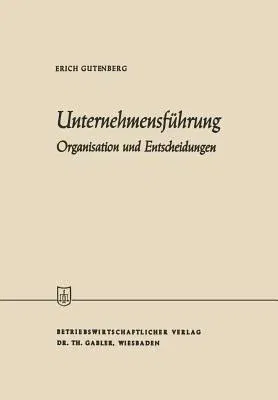 ERICH GUTENBERG

Unternehmensführung
Organisation und Entscheidungen

BETRIEBSWIRTSCHAFTLICHER VERLAG
DR. TH. GABLER, WIESBADEN